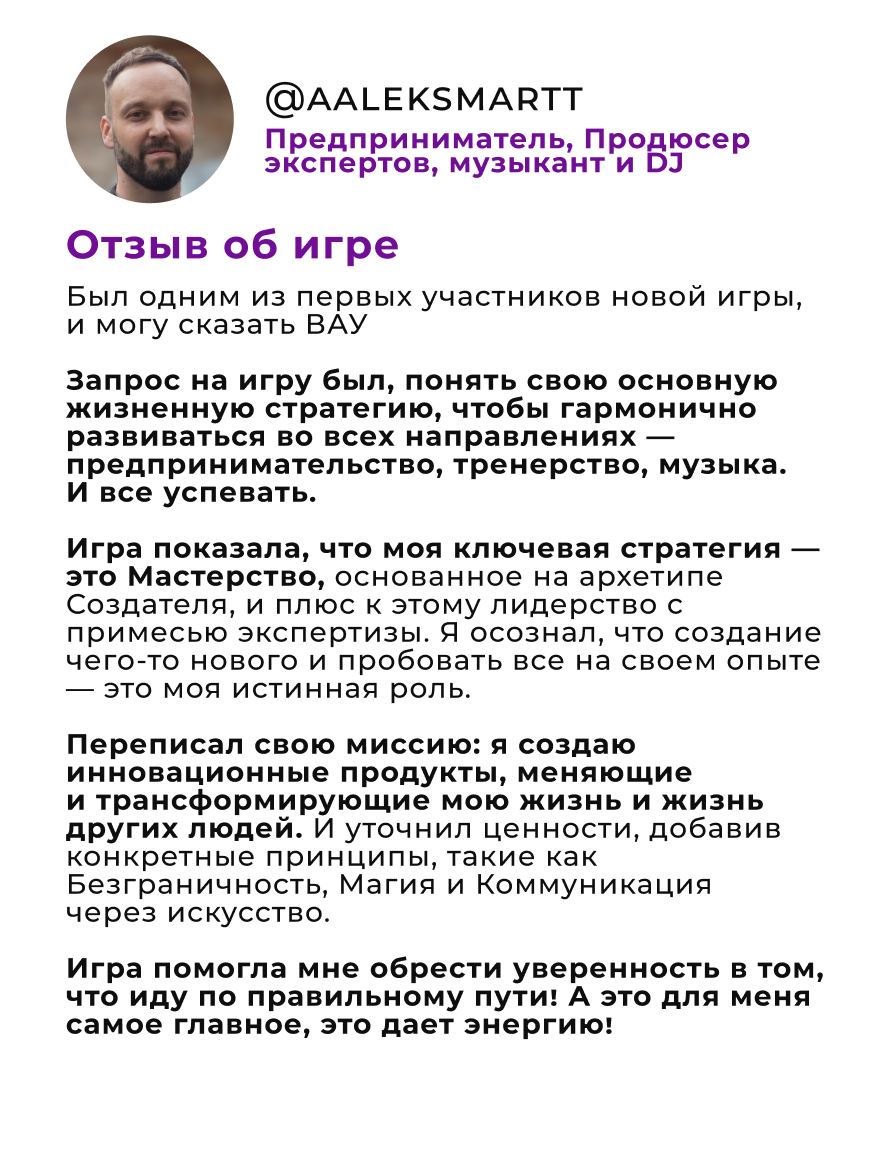 @AALEKSMARTT
Предприниматель, Продюсер экспертов, музыкант и DJ

Отзыв об игре

Был одним из первых участников новой игры, и могу сказать ВАУ

Запрос на игру был, понять свою основную жизненную стратегию, чтобы гармонично развиваться во всех направлениях — предпринимательство, тренерство, музыка. И все успевать.

Игра показала, что моя ключевая стратегия — это Мастерство, основанное на архетипе Создателя, и плюс к этому лидерство с примесью экспертизы. Я осознал, что создание чего-то нового и пробовать все на своем опыте — это моя истинная роль.

Переписал свою миссию: я создаю инновационные продукты, меняющие и трансформирующие мою жизнь и жизнь других людей. И уточнил ценности, добавив конкретные принципы, такие как Безграничность, Магия и Коммуникация через искусство.

Игра помогла мне обрести уверенность в том, что иду по правильному пути! А это для меня самое главное, это дает энергию!